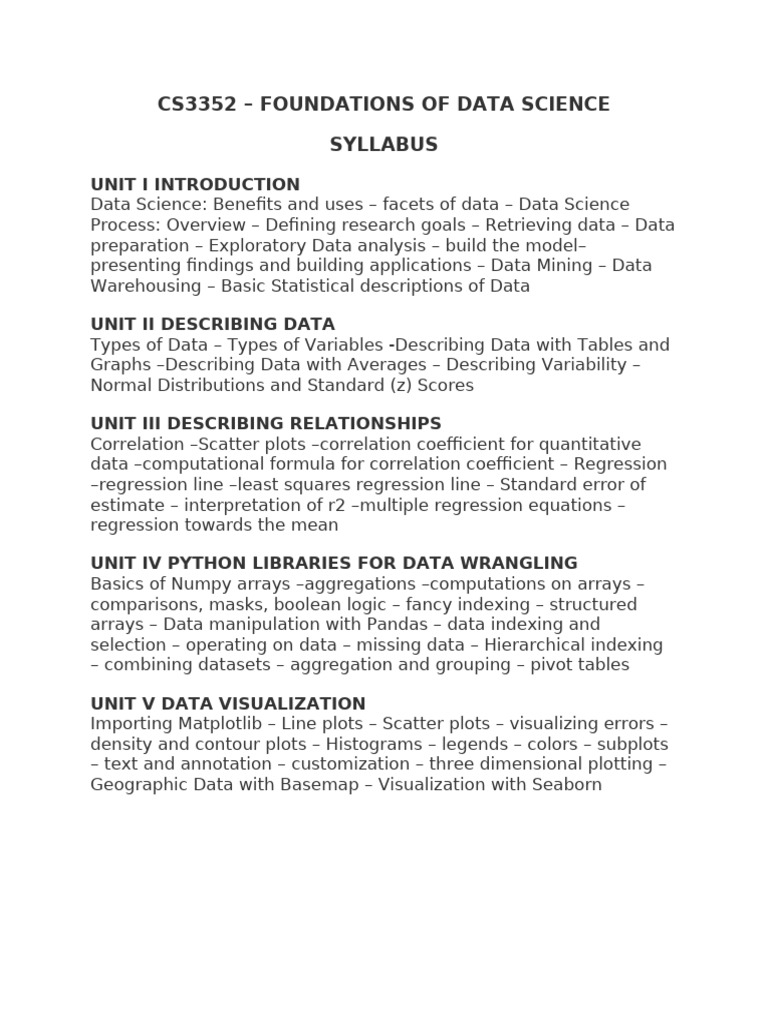 CS3352 – FOUNDATIONS OF DATA SCIENCE

SYLLABUS

UNIT I INTRODUCTION
Data Science: Benefits and uses – facets of data – Data Science Process: Overview – Defining research goals – Retrieving data – Data preparation – Exploratory Data analysis – build the model– presenting findings and building applications – Data Mining – Data Warehousing – Basic Statistical descriptions of Data

UNIT II DESCRIBING DATA
Types of Data – Types of Variables -Describing Data with Tables and Graphs –Describing Data with Averages – Describing Variability – Normal Distributions and Standard (z) Scores

UNIT III DESCRIBING RELATIONSHIPS
Correlation –Scatter plots –correlation coefficient for quantitative data –computational formula for correlation coefficient – Regression –regression line –least squares regression line – Standard error of estimate – interpretation of r2 –multiple regression equations – regression towards the mean

UNIT IV PYTHON LIBRARIES FOR DATA WRANGLING
Basics of Numpy arrays –aggregations –computations on arrays – comparisons, masks, boolean logic – fancy indexing – structured arrays – Data manipulation with Pandas – data indexing and selection – operating on data – missing data – Hierarchical indexing – combining datasets – aggregation and grouping – pivot tables

UNIT V DATA VISUALIZATION
Importing Matplotlib – Line plots – Scatter plots – visualizing errors – density and contour plots – Histograms – legends – colors – subplots – text and annotation – customization – three dimensional plotting – Geographic Data with Basemap – Visualization with Seaborn